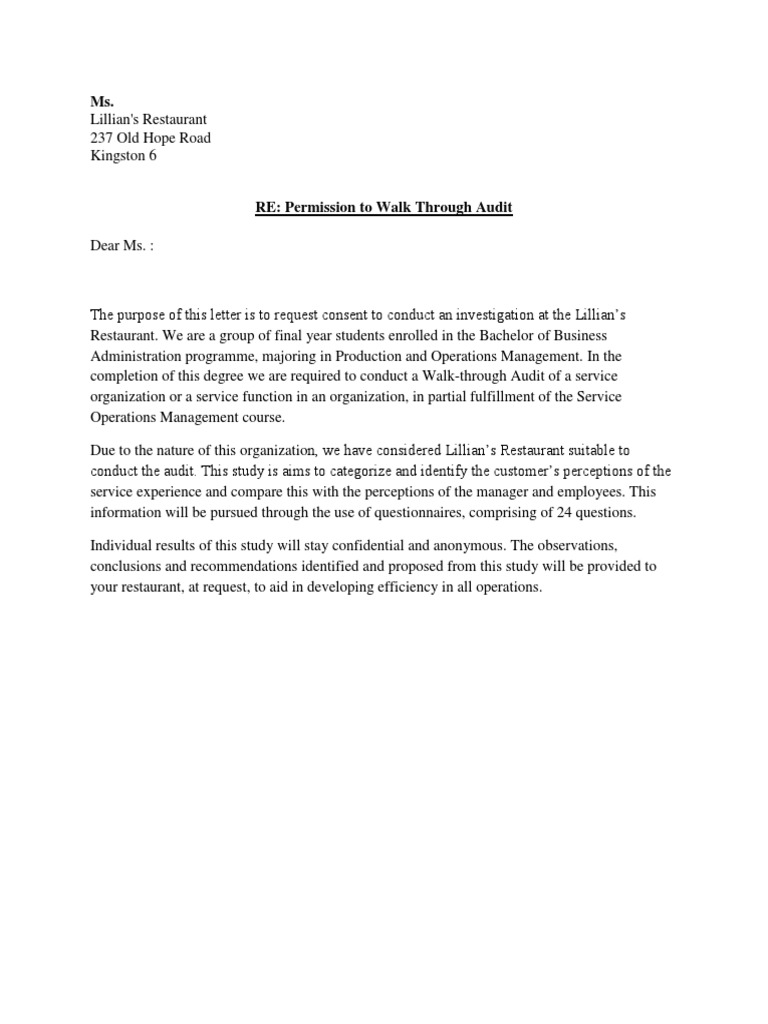 Ms.
Lillian's Restaurant
237 Old Hope Road
Kingston 6

RE: Permission to Walk Through Audit

Dear Ms. :

The purpose of this letter is to request consent to conduct an investigation at the Lillian's Restaurant. We are a group of final year students enrolled in the Bachelor of Business Administration programme, majoring in Production and Operations Management. In the completion of this degree we are required to conduct a Walk-through Audit of a service organization or a service function in an organization, in partial fulfillment of the Service Operations Management course.

Due to the nature of this organization, we have considered Lillian's Restaurant suitable to conduct the audit. This study is aims to categorize and identify the customer's perceptions of the service experience and compare this with the perceptions of the manager and employees. This information will be pursued through the use of questionnaires, comprising of 24 questions.

Individual results of this study will stay confidential and anonymous. The observations, conclusions and recommendations identified and proposed from this study will be provided to your restaurant, at request, to aid in developing efficiency in all operations.